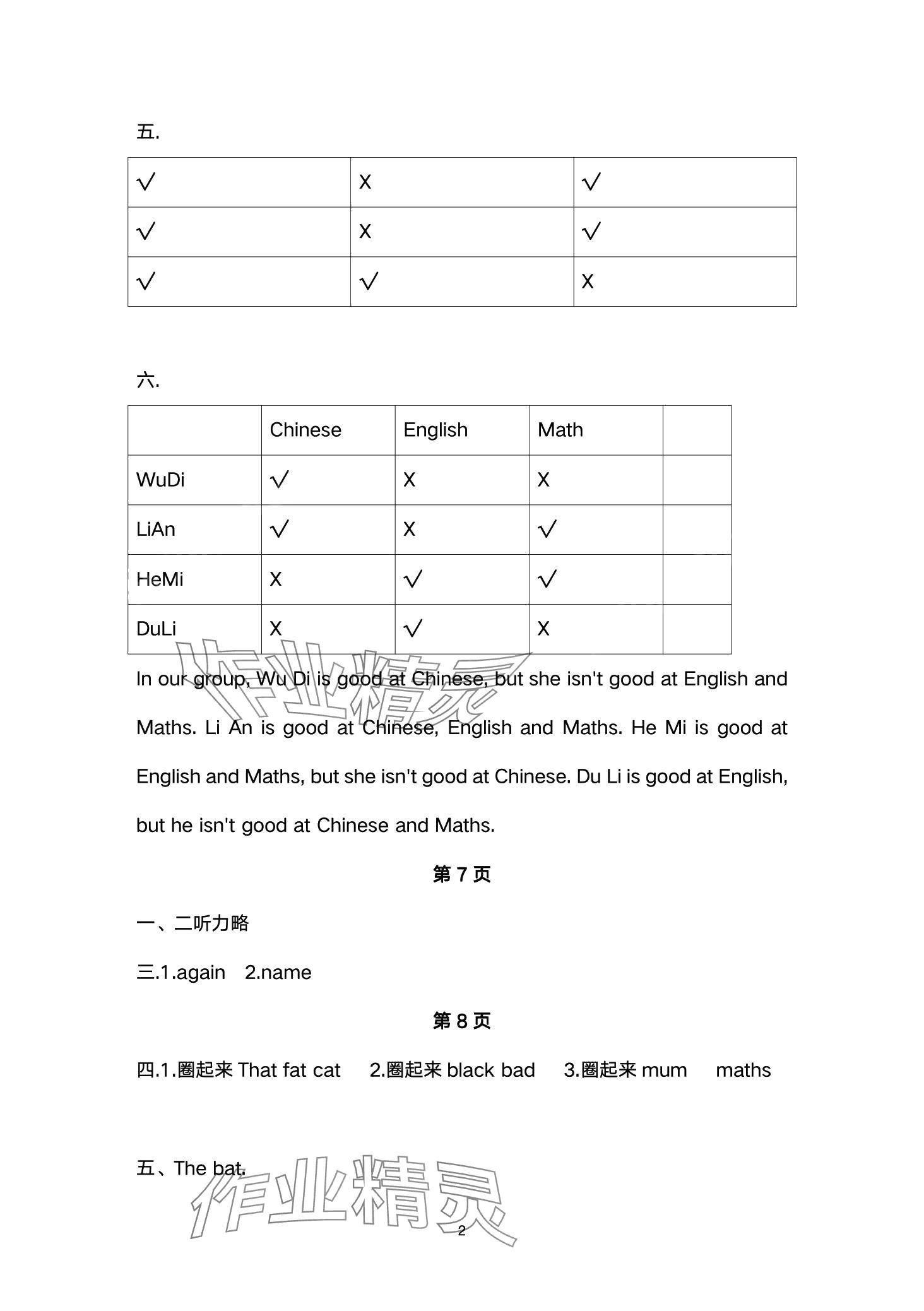 五.

| √ | X | √ |
|---|---|---|
| √ | X | √ |
| √ | √ | X |

六.

| | Chinese | English | Math | |
|---|---|---|---|---|
| WuDi | √ | X | X | |
| LiAn | √ | X | √ | |
| HeMi | X | √ | √ | |
| DuLi | X | √ | X | |

In our group, Wu Di is good at Chinese, but she isn't good at English and Maths. Li An is good at Chinese, English and Maths. He Mi is good at English and Maths, but she isn't good at Chinese. Du Li is good at English, but he isn't good at Chinese and Maths.

第 7 页

一、二听力略

三.1.again 2.name

第 8 页

四.1.圈起来 That fat cat 2.圈起来 black bad 3.圈起来 mum maths

五、The bat.

作业精灵

作业精灵

2